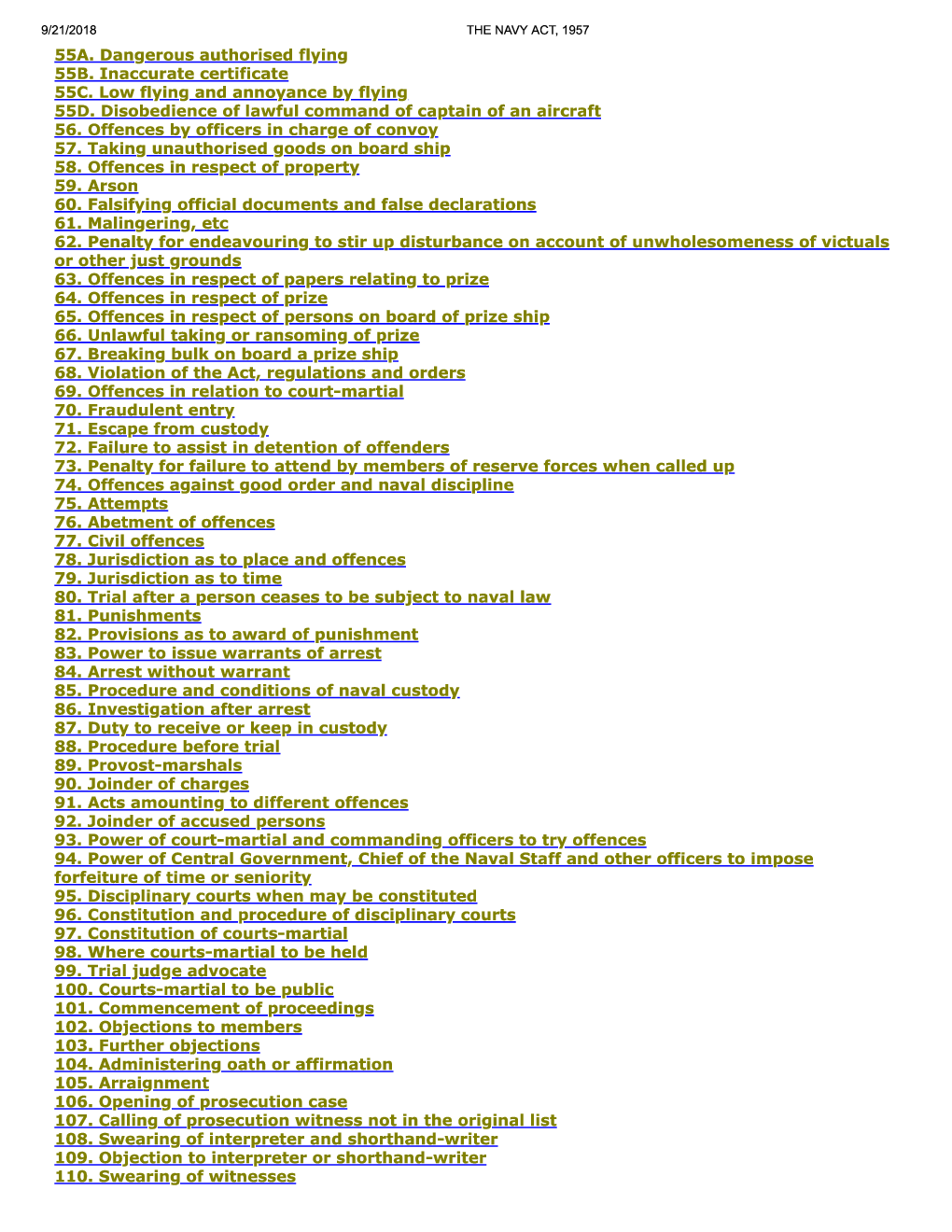 9/21/2018 THE NAVY ACT, 1957

55A. Dangerous authorised flying
55B. Inaccurate certificate
55C. Low flying and annoyance by flying
55D. Disobedience of lawful command of captain of an aircraft
56. Offences by officers in charge of convoy
57. Taking unauthorised goods on board ship
58. Offences in respect of property
59. Arson
60. Falsifying official documents and false declarations
61. Malingering, etc
62. Penalty for endeavouring to stir up disturbance on account of unwholesomeness of victuals or other just grounds
63. Offences in respect of papers relating to prize
64. Offences in respect of prize
65. Offences in respect of persons on board of prize ship
66. Unlawful taking or ransoming of prize
67. Breaking bulk on board a prize ship
68. Violation of the Act, regulations and orders
69. Offences in relation to court-martial
70. Fraudulent entry
71. Escape from custody
72. Failure to assist in detention of offenders
73. Penalty for failure to attend by members of reserve forces when called up
74. Offences against good order and naval discipline
75. Attempts
76. Abetment of offences
77. Civil offences
78. Jurisdiction as to place and offences
79. Jurisdiction as to time
80. Trial after a person ceases to be subject to naval law
81. Punishments
82. Provisions as to award of punishment
83. Power to issue warrants of arrest
84. Arrest without warrant
85. Procedure and conditions of naval custody
86. Investigation after arrest
87. Duty to receive or keep in custody
88. Procedure before trial
89. Provost-marshals
90. Joinder of charges
91. Acts amounting to different offences
92. Joinder of accused persons
93. Power of court-martial and commanding officers to try offences
94. Power of Central Government, Chief of the Naval Staff and other officers to impose forfeiture of time or seniority
95. Disciplinary courts when may be constituted
96. Constitution and procedure of disciplinary courts
97. Constitution of courts-martial
98. Where courts-martial to be held
99. Trial judge advocate
100. Courts-martial to be public
101. Commencement of proceedings
102. Objections to members
103. Further objections
104. Administering oath or affirmation
105. Arraignment
106. Opening of prosecution case
107. Calling of prosecution witness not in the original list
108. Swearing of interpreter and shorthand-writer
109. Objection to interpreter or shorthand-writer
110. Swearing of witnesses